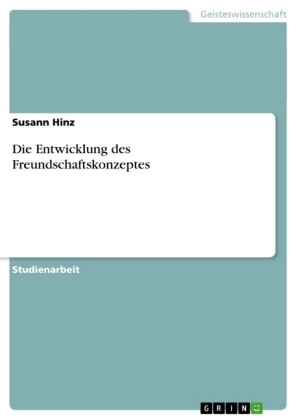 Geisteswissenschaft

Susann Hinz

Die Entwicklung des Freundschaftskonzeptes

Studienarbeit

GRIN